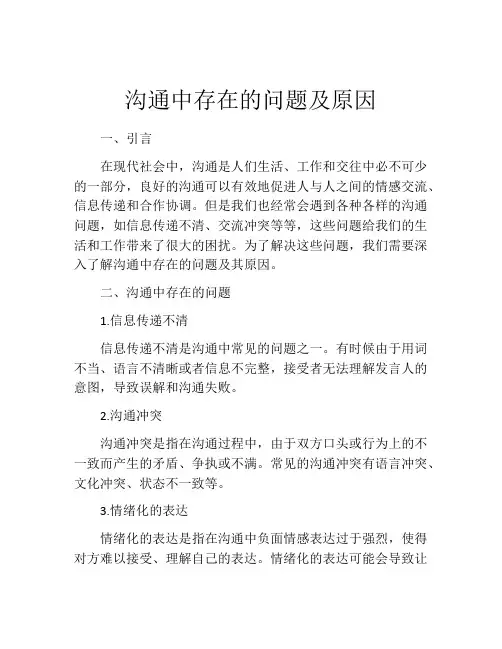 沟通中存在的问题及原因

一、引言

在现代社会中，沟通是人们生活、工作和交往中必不可少的一部分，良好的沟通可以有效地促进人与人之间的情感交流、信息传递和合作协调。但是我们也经常会遇到各种各样的沟通问题，如信息传递不清、交流冲突等等，这些问题给我们的生活和工作带来了很大的困扰。为了解决这些问题，我们需要深入了解沟通中存在的问题及其原因。

二、沟通中存在的问题

1.信息传递不清

信息传递不清是沟通中常见的问题之一。有时候由于用词不当、语言不清晰或者信息不完整，接受者无法理解发言人的意图，导致误解和沟通失败。

2.沟通冲突

沟通冲突是指在沟通过程中，由于双方口头或行为上的不一致而产生的矛盾、争执或不满。常见的沟通冲突有语言冲突、文化冲突、状态不一致等。

3.情绪化的表达

情绪化的表达是指在沟通中负面情感表达过于强烈，使得对方难以接受、理解自己的表达。情绪化的表达可能会导致让